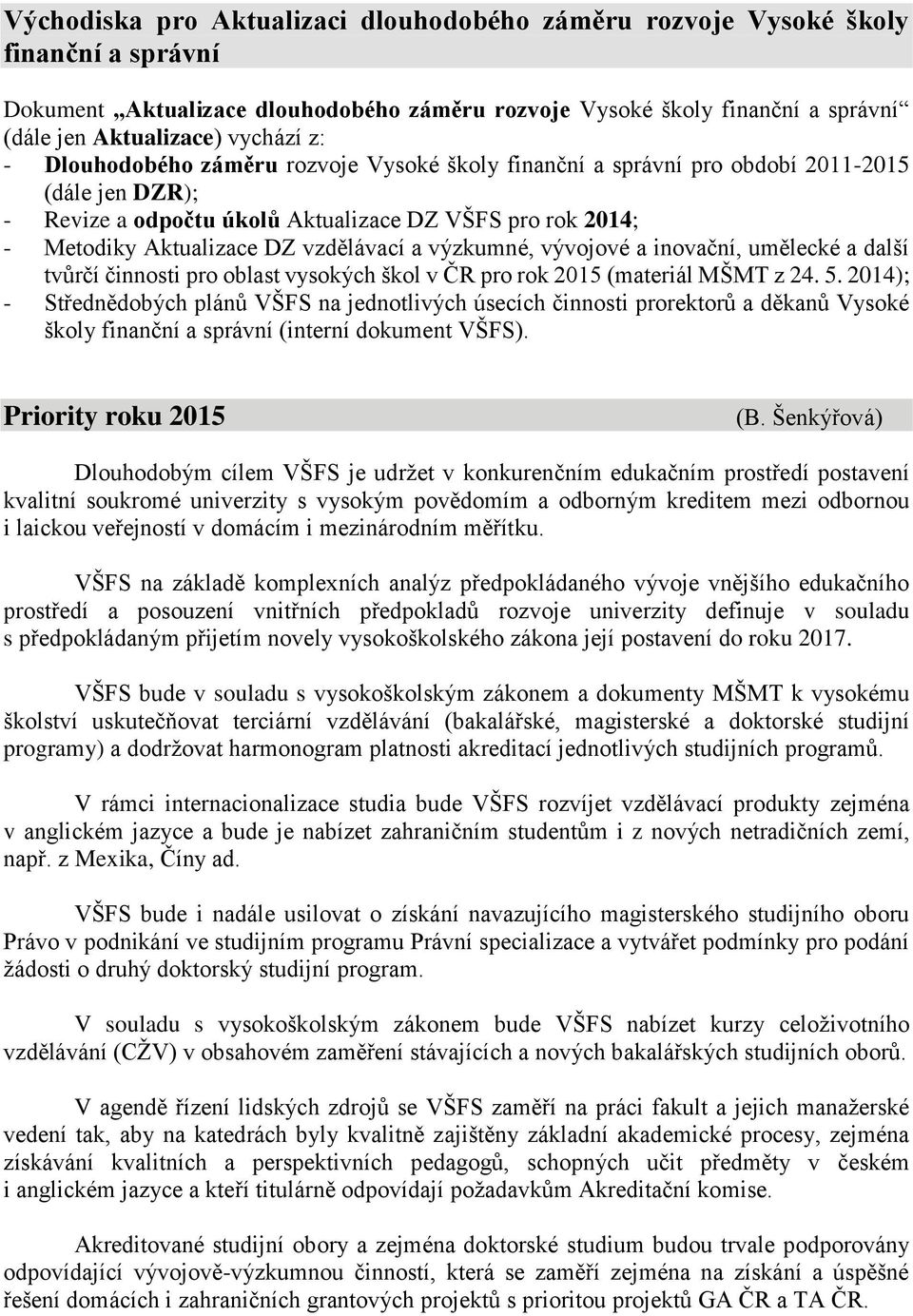 Východiska pro Aktualizaci dlouhodobého záměru rozvoje Vysoké školy finanční a správní

Dokument „Aktualizace dlouhodobého záměru rozvoje Vysoké školy finanční a správní“ (dále jen Aktualizace) vychází z:
- Dlouhodobého záměru rozvoje Vysoké školy finanční a správní pro období 2011-2015 (dále jen DZR);
- Revize a odpočtu úkolů Aktualizace DZ VŠFS pro rok 2014;
- Metodiky Aktualizace DZ vzdělávací a výzkumné, vývojové a inovační, umělecké a další tvůrčí činnosti pro oblast vysokých škol v ČR pro rok 2015 (materiál MŠMT z 24. 5. 2014);
- Střednědobých plánů VŠFS na jednotlivých úsecích činnosti prorektorů a děkanů Vysoké školy finanční a správní (interní dokument VŠFS).

Priority roku 2015 (B. Šenkýřová)

Dlouhodobým cílem VŠFS je udržet v konkurenčním edukačním prostředí postavení kvalitní soukromé univerzity s vysokým povědomím a odborným kreditem mezi odbornou i laickou veřejností v domácím i mezinárodním měřítku.

VŠFS na základě komplexních analýz předpokládaného vývoje vnějšího edukačního prostředí a posouzení vnitřních předpokladů rozvoje univerzity definuje v souladu s předpokládaným přijetím novely vysokoškolského zákona její postavení do roku 2017.

VŠFS bude v souladu s vysokoškolským zákonem a dokumenty MŠMT k vysokému školství uskutečňovat terciární vzdělávání (bakalářské, magisterské a doktorské studijní programy) a dodržovat harmonogram platnosti akreditací jednotlivých studijních programů.

V rámci internacionalizace studia bude VŠFS rozvíjet vzdělávací produkty zejména v anglickém jazyce a bude je nabízet zahraničním studentům i z nových netradičních zemí, např. z Mexika, Číny ad.

VŠFS bude i nadále usilovat o získání navazujícího magisterského studijního oboru Právo v podnikání ve studijním programu Právní specializace a vytvářet podmínky pro podání žádosti o druhý doktorský studijní program.

V souladu s vysokoškolským zákonem bude VŠFS nabízet kurzy celoživotního vzdělávání (CŽV) v obsahovém zaměření stávajících a nových bakalářských studijních oborů.

V agendě řízení lidských zdrojů se VŠFS zaměří na práci fakult a jejich manažerské vedení tak, aby na katedrách byly kvalitně zajištěny základní akademické procesy, zejména získávání kvalitních a perspektivních pedagogů, schopných učit předměty v českém i anglickém jazyce a kteří titulárně odpovídají požadavkům Akreditační komise.

Akreditované studijní obory a zejména doktorské studium budou trvale podporovány odpovídající vývojově-výzkumnou činností, která se zaměří zejména na získání a úspěšné řešení domácích i zahraničních grantových projektů s prioritou projektů GA ČR a TA ČR.